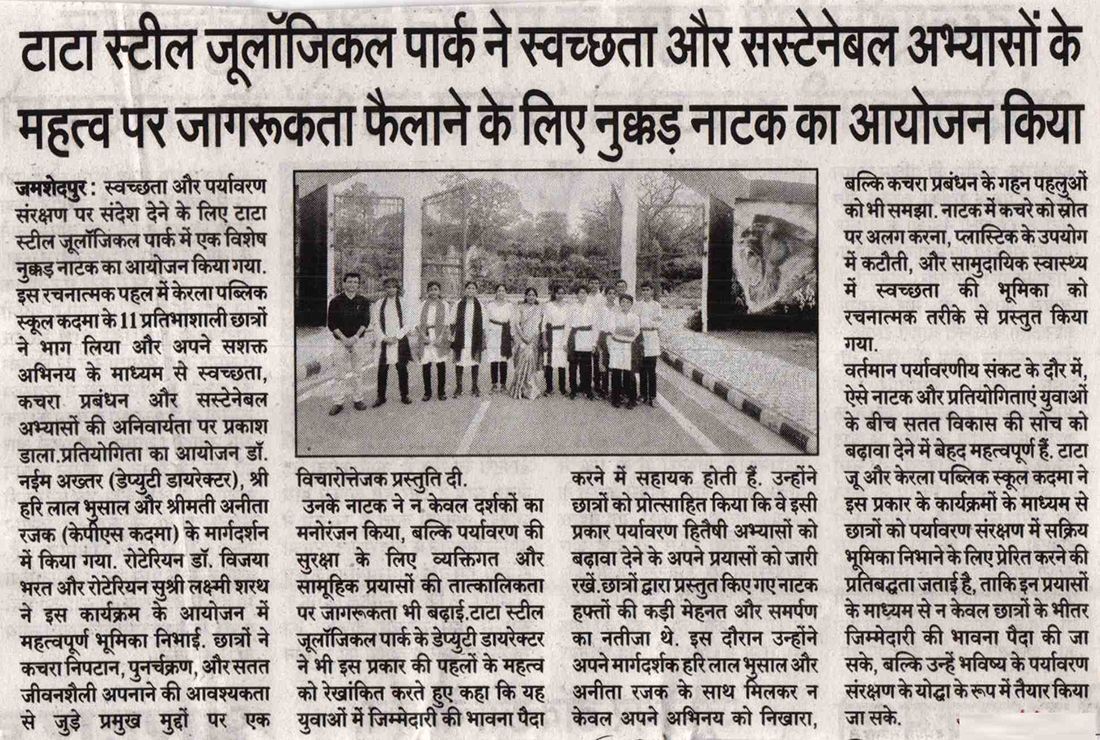 टाटा स्टील जूलॉजिकल पार्क ने स्वच्छता और सस्टेनेबल अभ्यासों के महत्व पर जागरूकता फैलाने के लिए नुक्कड़ नाटक का आयोजन किया

जमशेदपुर : स्वच्छता और पर्यावरण संरक्षण पर संदेश देने के लिए टाटा स्टील जूलॉजिकल पार्क में एक विशेष नुक्कड़ नाटक का आयोजन किया गया. इस रचनात्मक पहल में केरला पब्लिक स्कूल कदमा के 11 प्रतिभाशाली छात्रों ने भाग लिया और अपने सशक्त अभिनय के माध्यम से स्वच्छता, कचरा प्रबंधन और सस्टेनेबल अभ्यासों की अनिवार्यता पर प्रकाश डाला.प्रतियोगिता का आयोजन डॉ. नईम अख्तर (डेप्युटी डायरेक्टर), श्री हरि लाल भुसाल और श्रीमती अनीता रजक (केपीएस कदमा) के मार्गदर्शन में किया गया. रोटेरियन डॉ. विजया भरत और रोटेरियन सुश्री लक्ष्मी शरथ ने इस कार्यक्रम के आयोजन में महत्वपूर्ण भूमिका निभाई. छात्रों ने कचरा निपटान, पुनर्चक्रण, और सतत जीवनशैली अपनाने की आवश्यकता से जुड़े प्रमुख मुद्दों पर एक विचारोत्तेजक प्रस्तुति दी.

उनके नाटक ने न केवल दर्शकों का मनोरंजन किया, बल्कि पर्यावरण की सुरक्षा के लिए व्यक्तिगत और सामूहिक प्रयासों की तात्कालिकता पर जागरूकता भी बढ़ाई.टाटा स्टील जूलॉजिकल पार्क के डेप्युटी डायरेक्टर ने भी इस प्रकार की पहलों के महत्व को रेखांकित करते हुए कहा कि यह युवाओं में जिम्मेदारी की भावना पैदा करने में सहायक होती हैं. उन्होंने छात्रों को प्रोत्साहित किया कि वे इसी प्रकार पर्यावरण हितैषी अभ्यासों को बढ़ावा देने के अपने प्रयासों को जारी रखें.छात्रों द्वारा प्रस्तुत किए गए नाटक हफ्तों की कड़ी मेहनत और समर्पण का नतीजा थे. इस दौरान उन्होंने अपने मार्गदर्शक हरि लाल भुसाल और अनीता रजक के साथ मिलकर न केवल अपने अभिनय को निखारा, बल्कि कचरा प्रबंधन के गहन पहलुओं को भी समझा. नाटक में कचरे को स्रोत पर अलग करना, प्लास्टिक के उपयोग में कटौती, और सामुदायिक स्वास्थ्य में स्वच्छता की भूमिका को रचनात्मक तरीके से प्रस्तुत किया गया.

वर्तमान पर्यावरणीय संकट के दौर में, ऐसे नाटक और प्रतियोगिताएं युवाओं के बीच सतत विकास की सोच को बढ़ावा देने में बेहद महत्वपूर्ण हैं. टाटा जू और केरला पब्लिक स्कूल कदमा ने इस प्रकार के कार्यक्रमों के माध्यम से छात्रों को पर्यावरण संरक्षण में सक्रिय भूमिका निभाने के लिए प्रेरित करने की प्रतिबद्धता जताई है, ताकि इन प्रयासों के माध्यम से न केवल छात्रों के भीतर जिम्मेदारी की भावना पैदा की जा सके, बल्कि उन्हें भविष्य के पर्यावरण संरक्षण के योद्धा के रूप में तैयार किया जा सके.